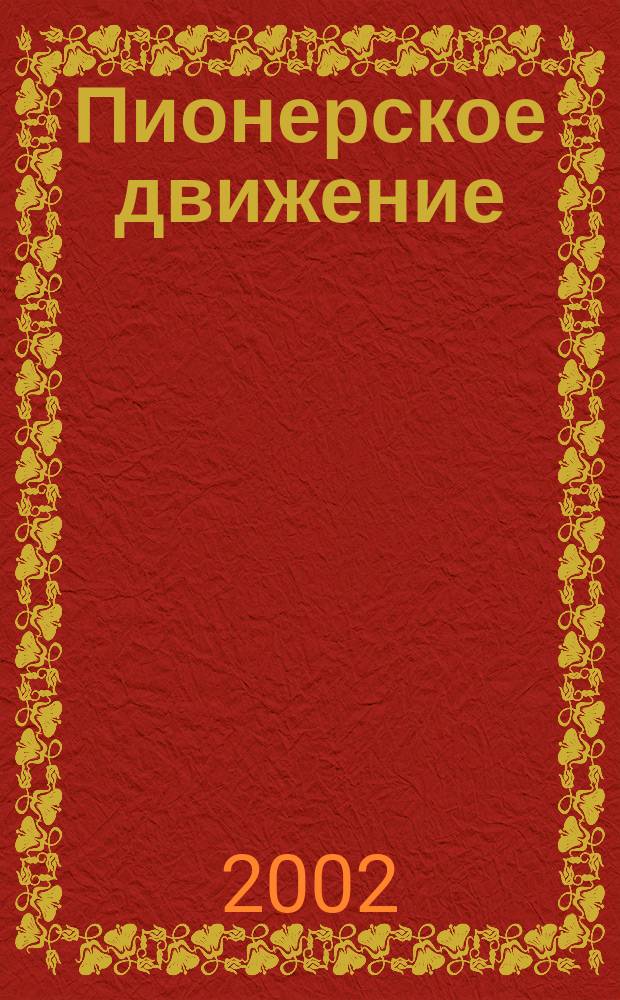 Пионерское движение

2002